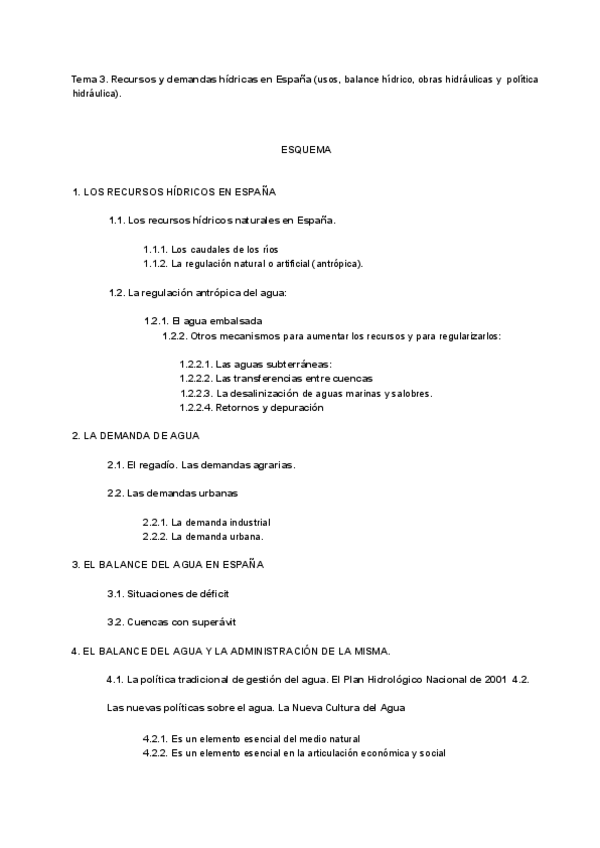 Tema 3. Recursos y demandas hídricas en España (usos, balance hídrico, obras hidráulicas y política hidráulica).

ESQUEMA

1. LOS RECURSOS HÍDRICOS EN ESPAÑA

1.1. Los recursos hídricos naturales en España.

1.1.1. Los caudales de los ríos
1.1.2. La regulación natural o artificial (antrópica).

1.2. La regulación antrópica del agua:

1.2.1. El agua embalsada
1.2.2. Otros mecanismos para aumentar los recursos y para regularizarlos:

1.2.2.1. Las aguas subterráneas:
1.2.2.2. Las transferencias entre cuencas
1.2.2.3. La desalinización de aguas marinas y salobres.
1.2.2.4. Retornos y depuración

2. LA DEMANDA DE AGUA

2.1. El regadío. Las demandas agrarias.

2.2. Las demandas urbanas

2.2.1. La demanda industrial
2.2.2. La demanda urbana.

3. EL BALANCE DEL AGUA EN ESPAÑA

3.1. Situaciones de déficit

3.2. Cuencas con superávit

4. EL BALANCE DEL AGUA Y LA ADMINISTRACIÓN DE LA MISMA.

4.1. La política tradicional de gestión del agua. El Plan Hidrológico Nacional de 2001 4.2.

Las nuevas políticas sobre el agua. La Nueva Cultura del Agua

4.2.1. Es un elemento esencial del medio natural
4.2.2. Es un elemento esencial en la articulación económica y social